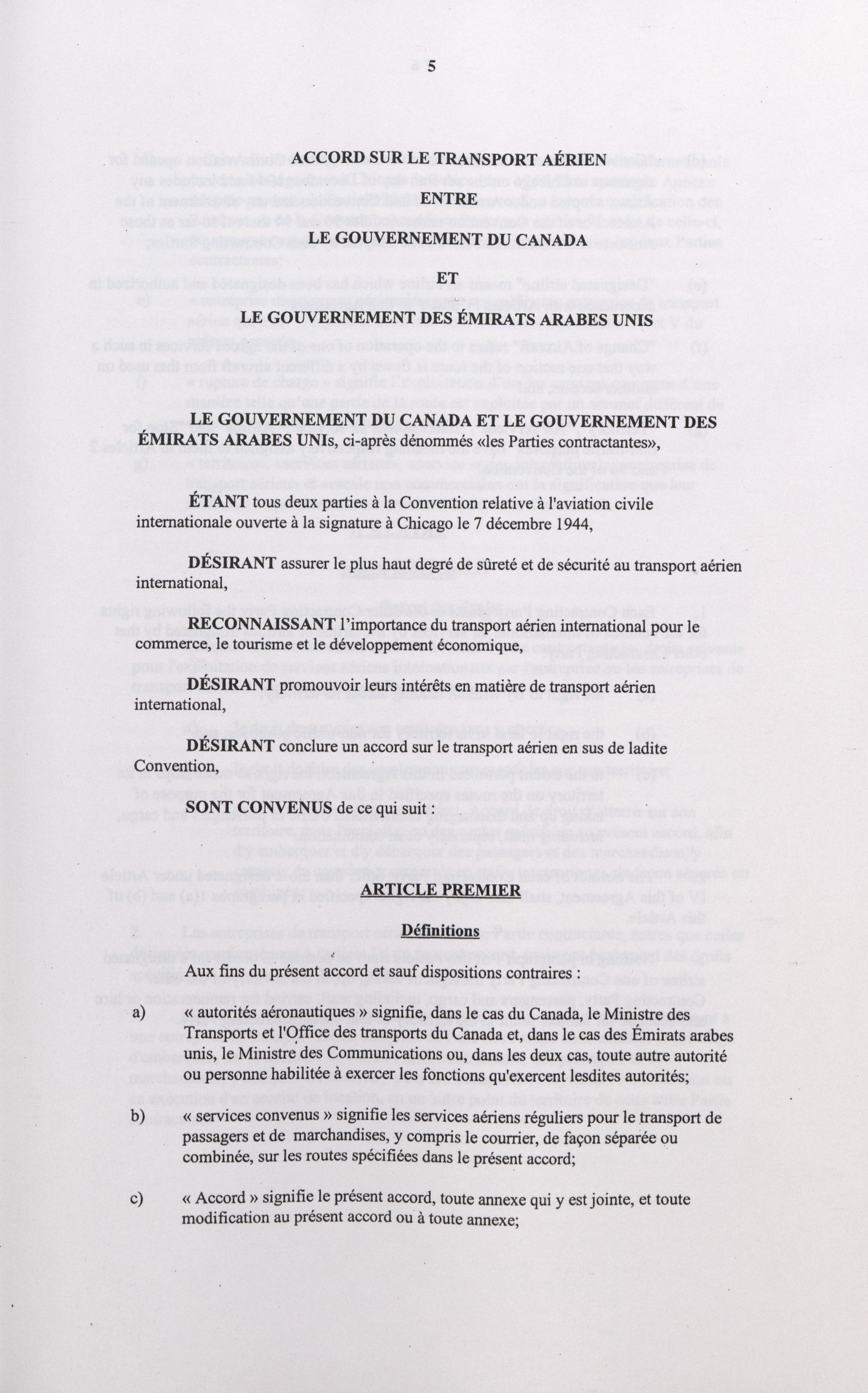 5

ACCORD SUR LE TRANSPORT AÉRIEN

ENTRE

LE GOUVERNEMENT DU CANADA

ET

LE GOUVERNEMENT DES ÉMIRATS ARABES UNIS

LE GOUVERNEMENT DU CANADA ET LE GOUVERNEMENT DES ÉMIRATS ARABES UNIs, ci-après dénommés «les Parties contractantes»,

ÉTANT tous deux parties à la Convention relative à l'aviation civile internationale ouverte à la signature à Chicago le 7 décembre 1944,

DÉSIRANT assurer le plus haut degré de sûreté et de sécurité au transport aérien international,

RECONNAISSANT l'importance du transport aérien international pour le commerce, le tourisme et le développement économique,

DÉSIRANT promouvoir leurs intérêts en matière de transport aérien international,

DÉSIRANT conclure un accord sur le transport aérien en sus de ladite Convention,

SONT CONVENUS de ce qui suit :

ARTICLE PREMIER

Définitions

Aux fins du présent accord et sauf dispositions contraires :

a) « autorités aéronautiques » signifie, dans le cas du Canada, le Ministre des Transports et l'Office des transports du Canada et, dans le cas des Émirats arabes unis, le Ministre des Communications ou, dans les deux cas, toute autre autorité ou personne habilitée à exercer les fonctions qu'exercent lesdites autorités;

b) « services convenus » signifie les services aériens réguliers pour le transport de passagers et de marchandises, y compris le courrier, de façon séparée ou combinée, sur les routes spécifiées dans le présent accord;

c) « Accord » signifie le présent accord, toute annexe qui y est jointe, et toute modification au présent accord ou à toute annexe;